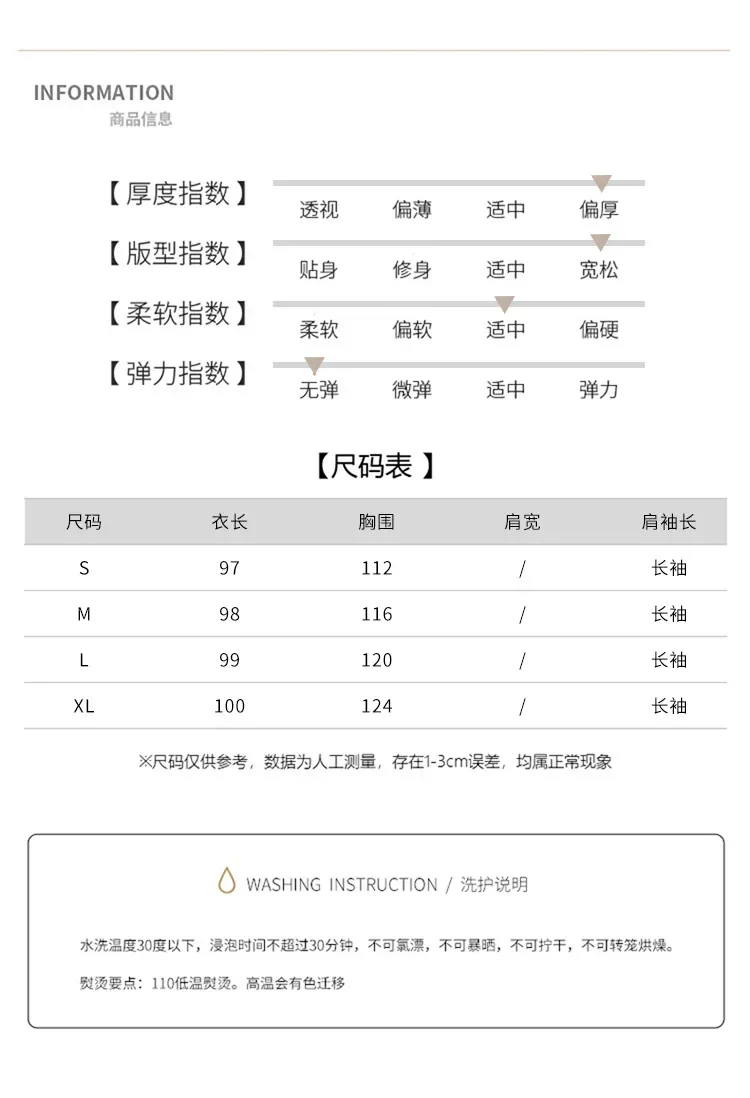 INFORMATION
商品信息

【厚度指数】 透视 偏薄 适中 偏厚

【版型指数】 贴身 修身 适中 宽松

【柔软指数】 柔软 偏软 适中 偏硬

【弹力指数】 无弹 微弹 适中 弹力

【尺码表】

| 尺码 | 衣长 | 胸围 | 肩宽 | 肩袖长 |
|---|---|---|---|---|
| S | 97 | 112 | / | 长袖 |
| M | 98 | 116 | / | 长袖 |
| L | 99 | 120 | / | 长袖 |
| XL | 100 | 124 | / | 长袖 |

※尺码仅供参考，数据为人工测量，存在1-3cm误差，均属正常现象

WASHING INSTRUCTION / 洗护说明

水洗温度30度以下，浸泡时间不超过30分钟，不可氯漂，不可暴晒，不可拧干，不可转笼烘燥。

熨烫要点：110低温熨烫。高温会有色迁移